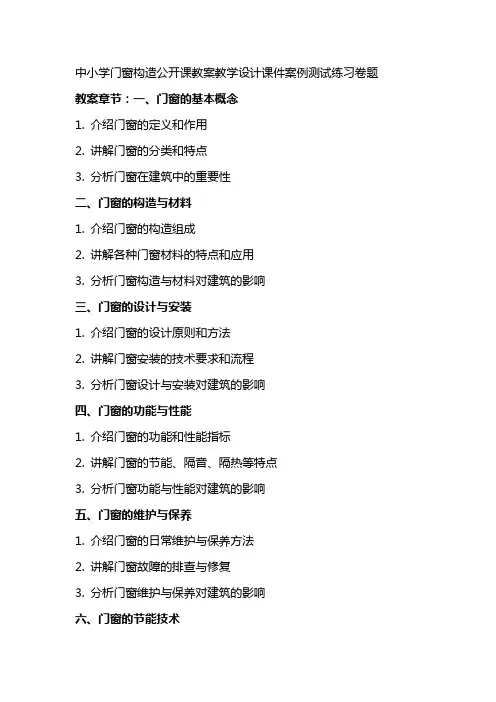 中小学门窗构造公开课教案教学设计课件案例测试练习卷题

教案章节：一、门窗的基本概念

1. 介绍门窗的定义和作用

2. 讲解门窗的分类和特点

3. 分析门窗在建筑中的重要性

二、门窗的构造与材料

1. 介绍门窗的构造组成

2. 讲解各种门窗材料的特点和应用

3. 分析门窗构造与材料对建筑的影响

三、门窗的设计与安装

1. 介绍门窗的设计原则和方法

2. 讲解门窗安装的技术要求和流程

3. 分析门窗设计与安装对建筑的影响

四、门窗的功能与性能

1. 介绍门窗的功能和性能指标

2. 讲解门窗的节能、隔音、隔热等特点

3. 分析门窗功能与性能对建筑的影响

五、门窗的维护与保养

1. 介绍门窗的日常维护与保养方法

2. 讲解门窗故障的排查与修复

3. 分析门窗维护与保养对建筑的影响

六、门窗的节能技术